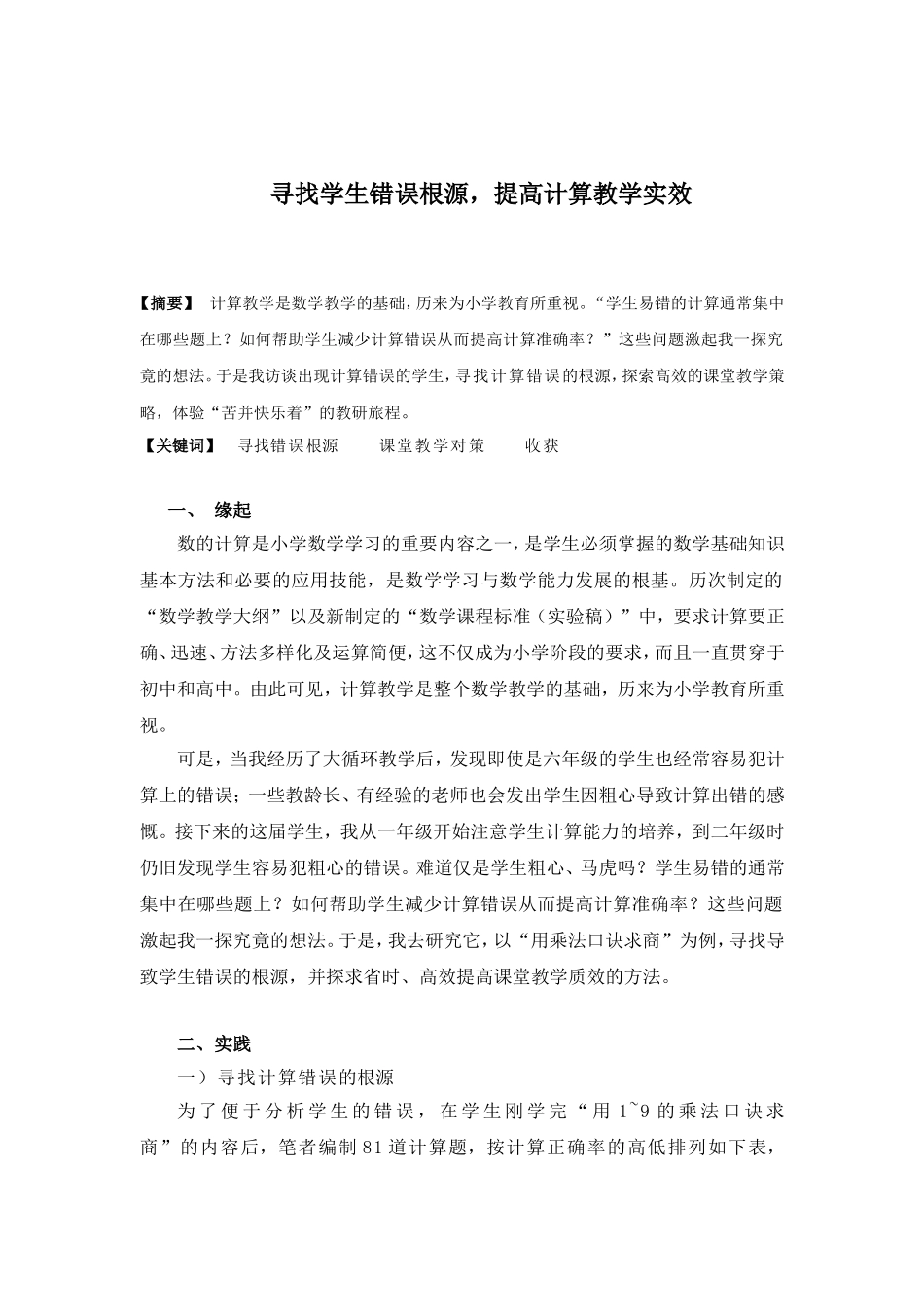 寻找学生错误根源，提高计算教学实效

【摘要】 计算教学是数学教学的基础，历来为小学教育所重视。“学生易错的计算通常集中在哪些题上？如何帮助学生减少计算错误从而提高计算准确率？”这些问题激起我一探究竟的想法。于是我访谈出现计算错误的学生，寻找计算错误的根源，探索高效的课堂教学策略，体验“苦并快乐着”的教研旅程。
【关键词】 寻找错误根源　　课堂教学对策　　收获

一、 缘起
数的计算是小学数学学习的重要内容之一，是学生必须掌握的数学基础知识基本方法和必要的应用技能，是数学学习与数学能力发展的根基。历次制定的“数学教学大纲”以及新制定的“数学课程标准（实验稿）”中，要求计算要正确、迅速、方法多样化及运算简便，这不仅成为小学阶段的要求，而且一直贯穿于初中和高中。由此可见，计算教学是整个数学教学的基础，历来为小学教育所重视。
可是，当我经历了大循环教学后，发现即使是六年级的学生也经常容易犯计算上的错误；一些教龄长、有经验的老师也会发出学生因粗心导致计算出错的感慨。接下来的这届学生，我从一年级开始注意学生计算能力的培养，到二年级时仍旧发现学生容易犯粗心的错误。难道仅是学生粗心、马虎吗？学生易错的通常集中在哪些题上？如何帮助学生减少计算错误从而提高计算准确率？这些问题激起我一探究竟的想法。于是，我去研究它，以“用乘法口诀求商”为例，寻找导致学生错误的根源，并探求省时、高效提高课堂教学质效的方法。

二、实践
一）寻找计算错误的根源
为了便于分析学生的错误，在学生刚学完“用 1~9 的乘法口诀求商”的内容后，笔者编制 81 道计算题，按计算正确率的高低排列如下表，